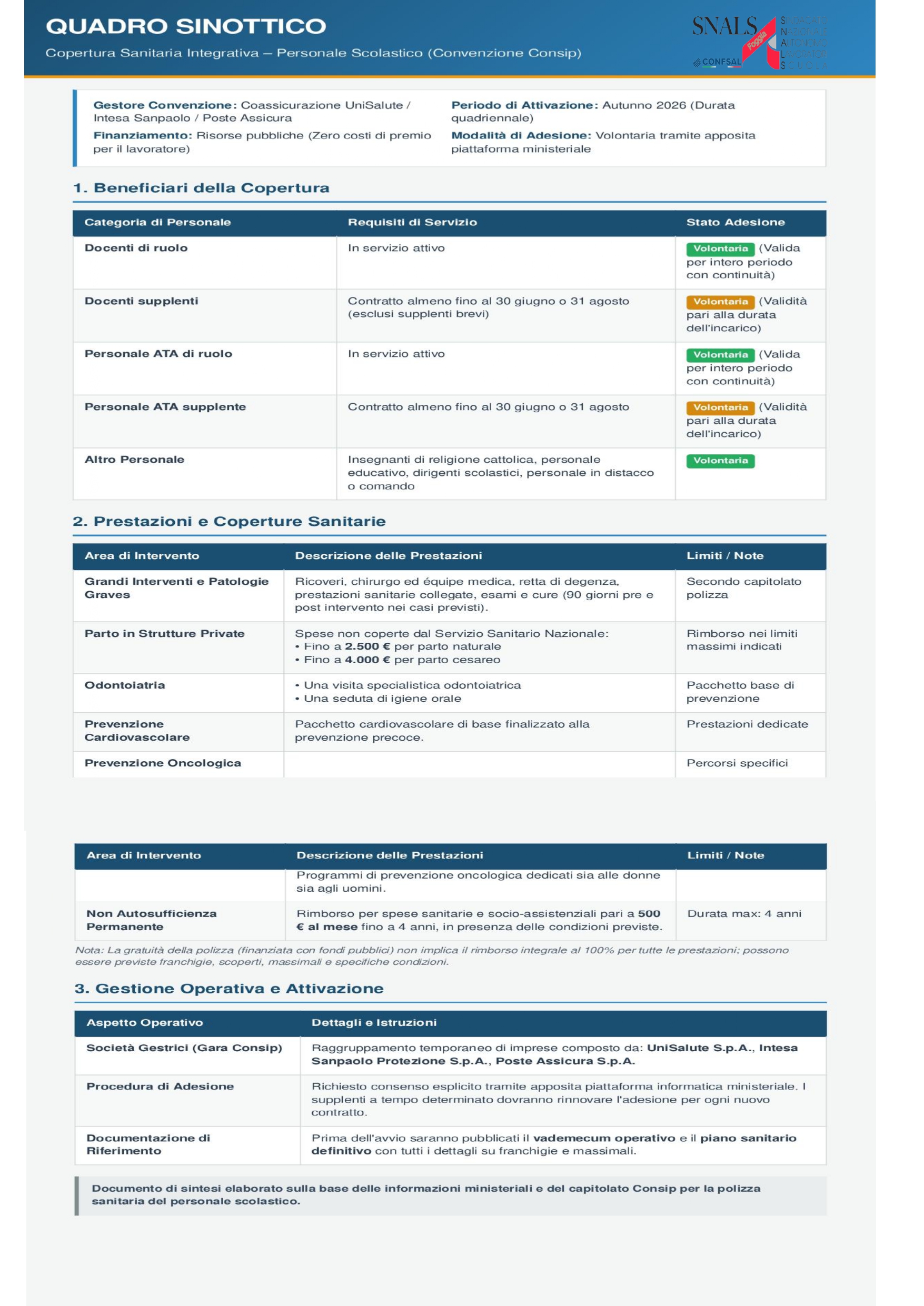 QUADRO SINOTTICO

Copertura Sanitaria Integrativa – Personale Scolastico (Convenzione Consip)

SNALS Foggia CONFSAL SINDACATO NAZIONALE AUTONOMO LAVORATORI SCUOLA

Gestore Convenzione: Coassicurazione UniSalute / Intesa Sanpaolo / Poste Assicura

Finanziamento: Risorse pubbliche (Zero costi di premio per il lavoratore)

Periodo di Attivazione: Autunno 2026 (Durata quadriennale)

Modalità di Adesione: Volontaria tramite apposita piattaforma ministeriale

1. Beneficiari della Copertura

| Categoria di Personale | Requisiti di Servizio | Stato Adesione |
|---|---|---|
| Docenti di ruolo | In servizio attivo | Volontaria (Valida per intero periodo con continuità) |
| Docenti supplenti | Contratto almeno fino al 30 giugno o 31 agosto (esclusi supplenti brevi) | Volontaria (Validità pari alla durata dell'incarico) |
| Personale ATA di ruolo | In servizio attivo | Volontaria (Valida per intero periodo con continuità) |
| Personale ATA supplente | Contratto almeno fino al 30 giugno o 31 agosto | Volontaria (Validità pari alla durata dell'incarico) |
| Altro Personale | Insegnanti di religione cattolica, personale educativo, dirigenti scolastici, personale in distacco o comando | Volontaria |

2. Prestazioni e Coperture Sanitarie

| Area di Intervento | Descrizione delle Prestazioni | Limiti / Note |
|---|---|---|
| Grandi Interventi e Patologie Graves | Ricoveri, chirurgo ed équipe medica, retta di degenza, prestazioni sanitarie collegate, esami e cure (90 giorni pre e post intervento nei casi previsti). | Secondo capitolato polizza |
| Parto in Strutture Private | Spese non coperte dal Servizio Sanitario Nazionale: • Fino a 2.500 € per parto naturale • Fino a 4.000 € per parto cesareo | Rimborso nei limiti massimi indicati |
| Odontoiatria | • Una visita specialistica odontoiatrica • Una seduta di igiene orale | Pacchetto base di prevenzione |
| Prevenzione Cardiovascolare | Pacchetto cardiovascolare di base finalizzato alla prevenzione precoce. | Prestazioni dedicate |
| Prevenzione Oncologica | | Percorsi specifici |

| Area di Intervento | Descrizione delle Prestazioni | Limiti / Note |
|---|---|---|
| | Programmi di prevenzione oncologica dedicati sia alle donne sia agli uomini. | |
| Non Autosufficienza Permanente | Rimborso per spese sanitarie e socio-assistenziali pari a 500 € al mese fino a 4 anni, in presenza delle condizioni previste. | Durata max: 4 anni |

Nota: La gratuità della polizza (finanziata con fondi pubblici) non implica il rimborso integrale al 100% per tutte le prestazioni; possono essere previste franchigie, scoperti, massimali e specifiche condizioni.

3. Gestione Operativa e Attivazione

| Aspetto Operativo | Dettagli e Istruzioni |
|---|---|
| Società Gestrici (Gara Consip) | Raggruppamento temporaneo di imprese composto da: UniSalute S.p.A., Intesa Sanpaolo Protezione S.p.A., Poste Assicura S.p.A. |
| Procedura di Adesione | Richiesto consenso esplicito tramite apposita piattaforma informatica ministeriale. I supplenti a tempo determinato dovranno rinnovare l'adesione per ogni nuovo contratto. |
| Documentazione di Riferimento | Prima dell'avvio saranno pubblicati il vademecum operativo e il piano sanitario definitivo con tutti i dettagli su franchigie e massimali. |

Documento di sintesi elaborato sulla base delle informazioni ministeriali e del capitolato Consip per la polizza sanitaria del personale scolastico.